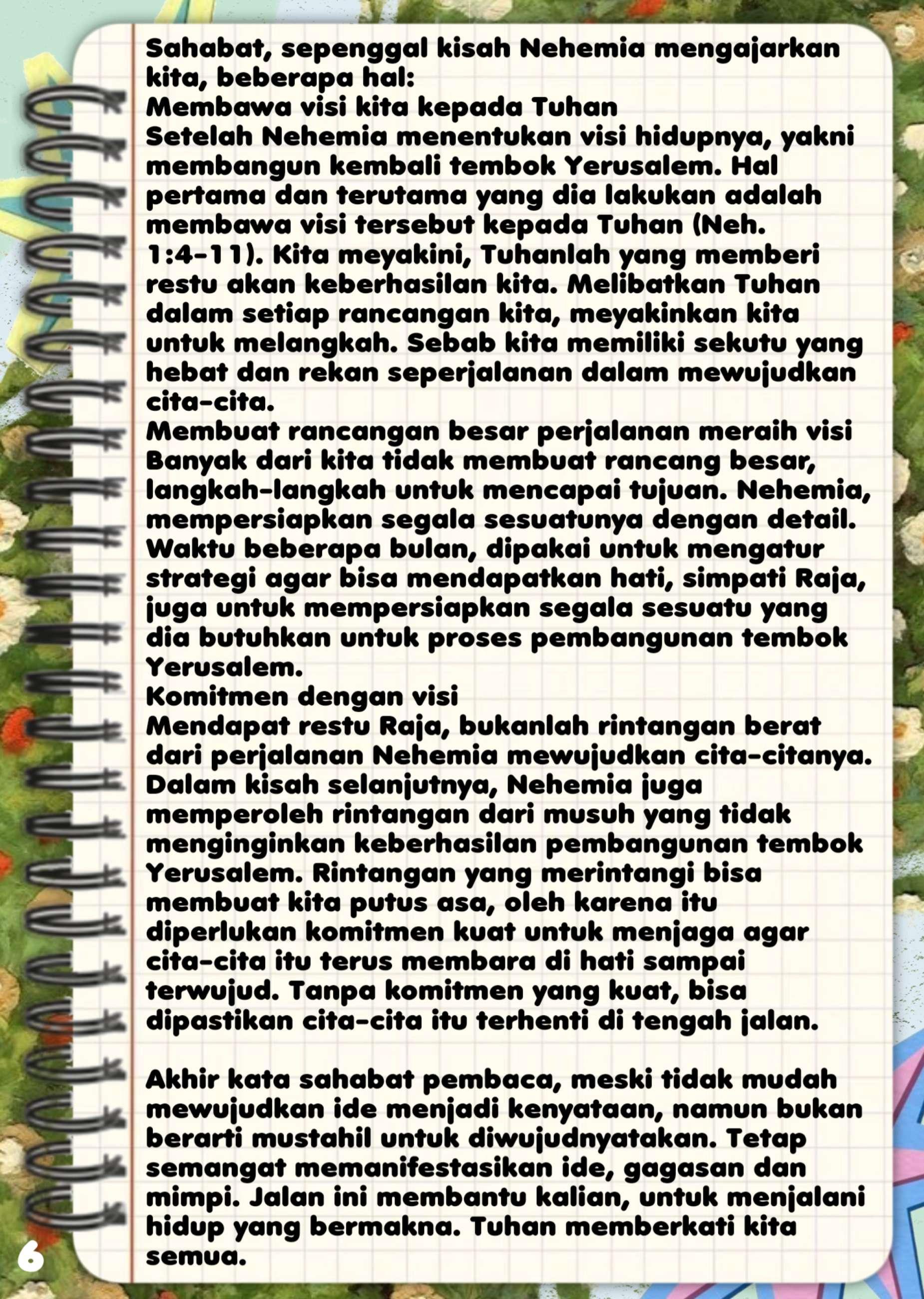 Sahabat, sepenggal kisah Nehemia mengajarkan kita, beberapa hal:
Membawa visi kita kepada Tuhan
Setelah Nehemia menentukan visi hidupnya, yakni membangun kembali tembok Yerusalem. Hal pertama dan terutama yang dia lakukan adalah membawa visi tersebut kepada Tuhan (Neh. 1:4-11). Kita meyakini, Tuhanlah yang memberi restu akan keberhasilan kita. Melibatkan Tuhan dalam setiap rancangan kita, meyakinkan kita untuk melangkah. Sebab kita memiliki sekutu yang hebat dan rekan seperjalanan dalam mewujudkan cita-cita.
Membuat rancangan besar perjalanan meraih visi
Banyak dari kita tidak membuat rancang besar, langkah-langkah untuk mencapai tujuan. Nehemia, mempersiapkan segala sesuatunya dengan detail. Waktu beberapa bulan, dipakai untuk mengatur strategi agar bisa mendapatkan hati, simpati Raja, juga untuk mempersiapkan segala sesuatu yang dia butuhkan untuk proses pembangunan tembok Yerusalem.
Komitmen dengan visi
Mendapat restu Raja, bukanlah rintangan berat dari perjalanan Nehemia mewujudkan cita-citanya. Dalam kisah selanjutnya, Nehemia juga memperoleh rintangan dari musuh yang tidak menginginkan keberhasilan pembangunan tembok Yerusalem. Rintangan yang merintangi bisa membuat kita putus asa, oleh karena itu diperlukan komitmen kuat untuk menjaga agar cita-cita itu terus membara di hati sampai terwujud. Tanpa komitmen yang kuat, bisa dipastikan cita-cita itu terhenti di tengah jalan.

Akhir kata sahabat pembaca, meski tidak mudah mewujudkan ide menjadi kenyataan, namun bukan berarti mustahil untuk diwujudnyatakan. Tetap semangat memanifestasikan ide, gagasan dan mimpi. Jalan ini membantu kalian, untuk menjalani hidup yang bermakna. Tuhan memberkati kita semua.

6